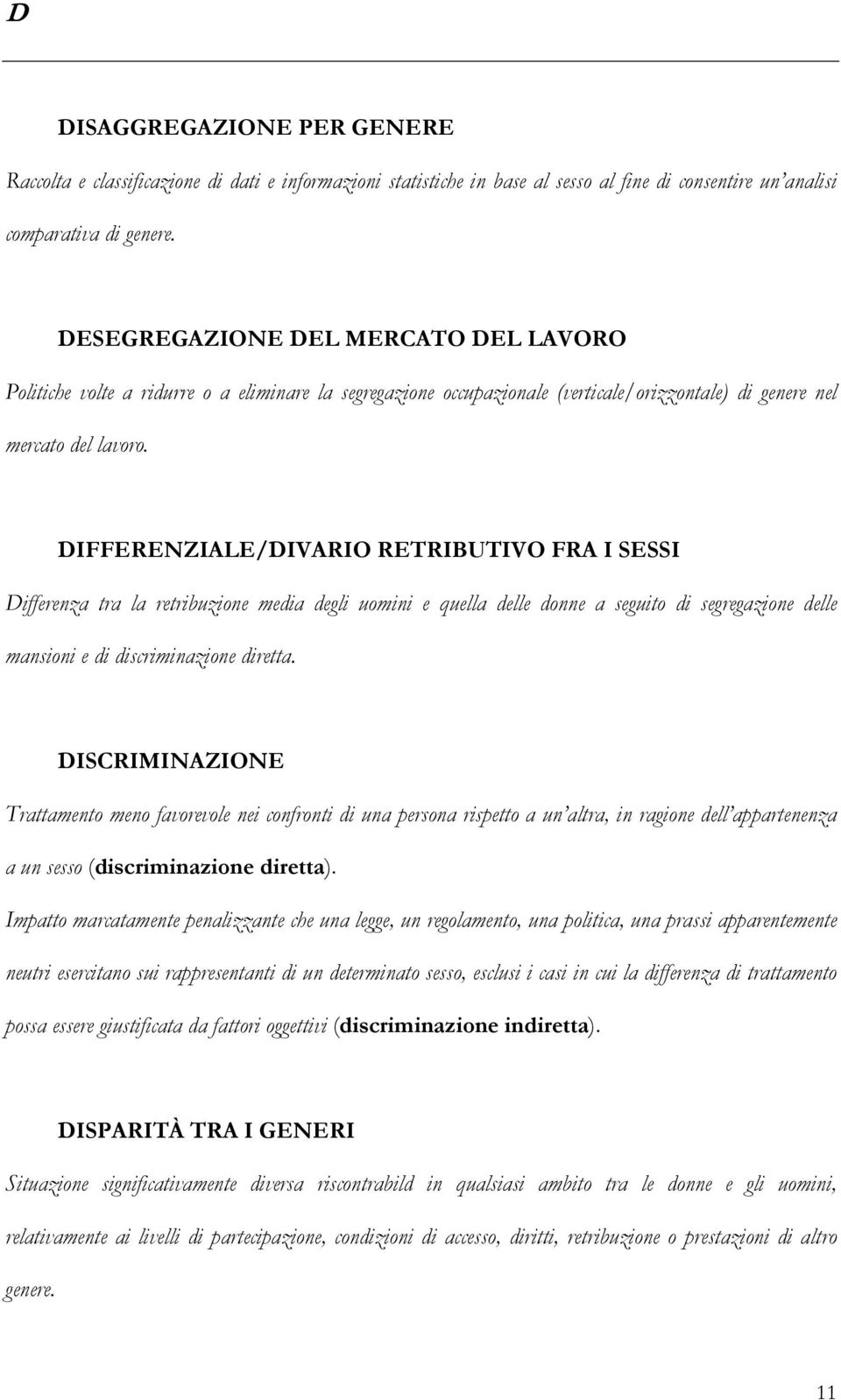 D

DISAGGREGAZIONE PER GENERE

Raccolta e classificazione di dati e informazioni statistiche in base al sesso al fine di consentire un'analisi comparativa di genere.

DESEGREGAZIONE DEL MERCATO DEL LAVORO

Politiche volte a ridurre o a eliminare la segregazione occupazionale (verticale/orizzontale) di genere nel mercato del lavoro.

DIFFERENZIALE/DIVARIO RETRIBUTIVO FRA I SESSI

Differenza tra la retribuzione media degli uomini e quella delle donne a seguito di segregazione delle mansioni e di discriminazione diretta.

DISCRIMINAZIONE

Trattamento meno favorevole nei confronti di una persona rispetto a un'altra, in ragione dell'appartenenza a un sesso (discriminazione diretta).

Impatto marcatamente penalizzante che una legge, un regolamento, una politica, una prassi apparentemente neutri esercitano sui rappresentanti di un determinato sesso, esclusi i casi in cui la differenza di trattamento possa essere giustificata da fattori oggettivi (discriminazione indiretta).

DISPARITÀ TRA I GENERI

Situazione significativamente diversa riscontrabild in qualsiasi ambito tra le donne e gli uomini, relativamente ai livelli di partecipazione, condizioni di accesso, diritti, retribuzione o prestazioni di altro genere.

11